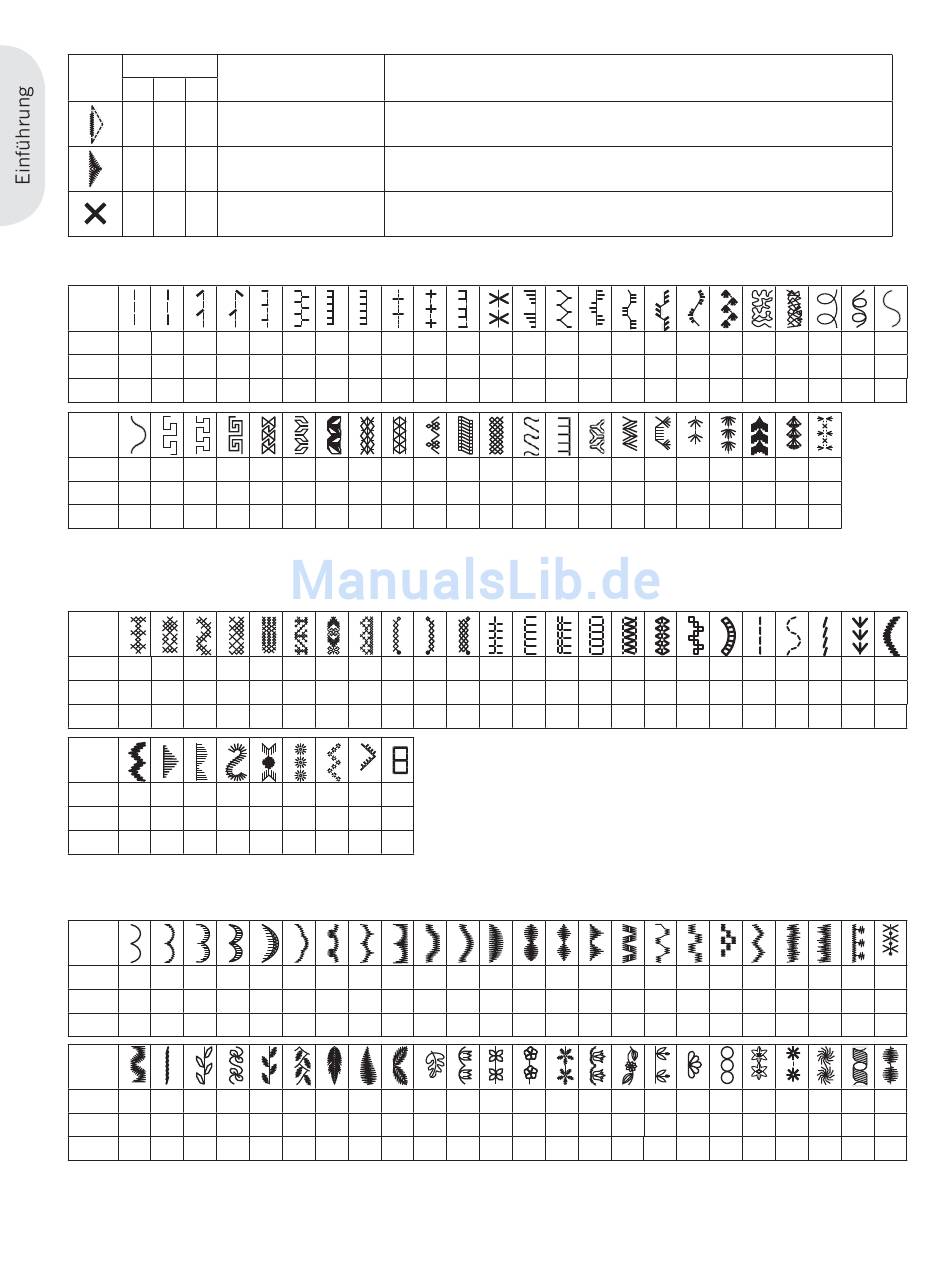 Einführung

ManualsLib.de